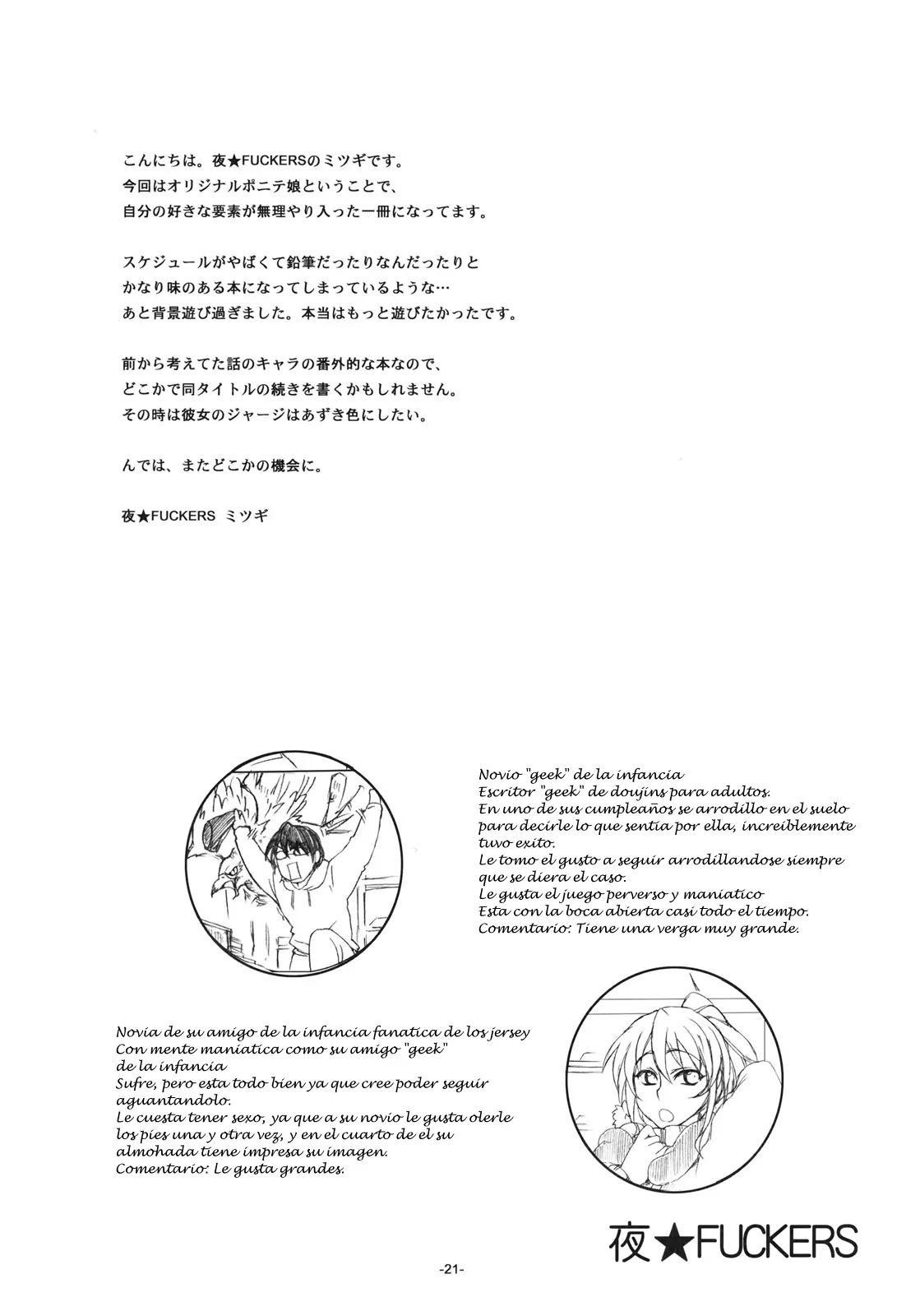 こんにちは。夜★FUCKERSのミツギです。
今回はオリジナルポニテ娘ということで、
自分の好きな要素が無理やり入った一冊になってます。

スケジュールがやばくて鉛筆だったりなんだったりと
かなり味のある本になってしまっているような…
あと背景遊び過ぎました。本当はもっと遊びたかったです。

前から考えてた話のキャラの番外的な本なので、
どこかで同タイトルの続きを書くかもしれません。
その時は彼女のジャージはあずき色にしたい。

んでは、またどこかの機会に。

夜★FUCKERS ミツギ

Novio "geek" de la infancia
Escritor "geek" de doujins para adultos.
En uno de sus cumpleaños se arrodillo en el suelo para decirle lo que sentia por ella, increiblemente tuvo exito.
Le tomo el gusto a seguir arrodillandose siempre que se diera el caso.
Le gusta el juego perverso y maniatico
Esta con la boca abierta casi todo el tiempo.
Comentario: Tiene una verga muy grande.

Novia de su amigo de la infancia fanatica de los jersey
Con mente maniatica como su amigo "geek" de la infancia
Sufre, pero esta todo bien ya que cree poder seguir aguantandolo.
Le cuesta tener sexo, ya que a su novio le gusta olerle los pies una y otra vez, y en el cuarto de el su almohada tiene impresa su imagen.
Comentario: Le gusta grandes.

夜★FUCKERS

-21-